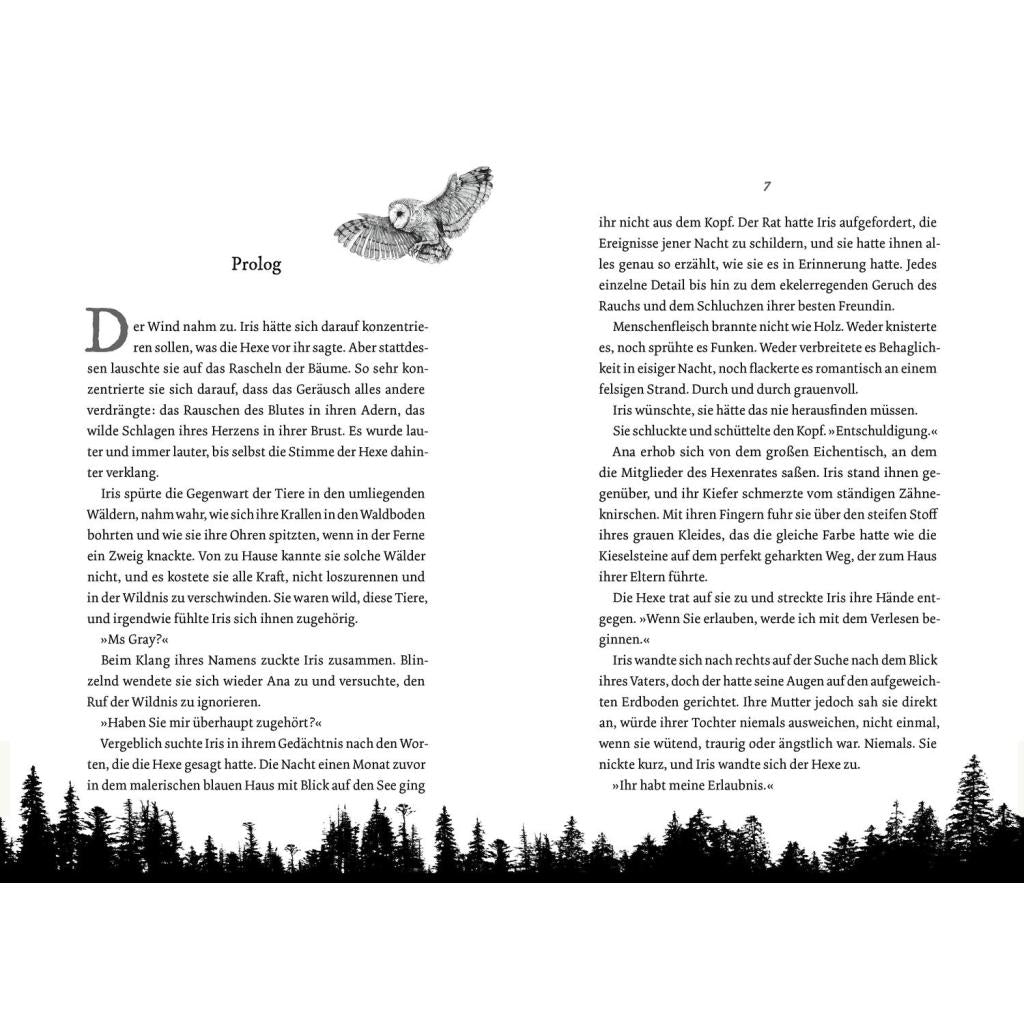 Prolog

Der Wind nahm zu. Iris hätte sich darauf konzentrieren sollen, was die Hexe vor ihr sagte. Aber stattdessen lauschte sie auf das Rascheln der Bäume. So sehr konzentrierte sie sich darauf, dass das Geräusch alles andere verdrängte: das Rauschen des Blutes in ihren Adern, das wilde Schlagen ihres Herzens in ihrer Brust. Es wurde lauter und immer lauter, bis selbst die Stimme der Hexe dahinter verklang.

Iris spürte die Gegenwart der Tiere in den umliegenden Wäldern, nahm wahr, wie sich ihre Krallen in den Waldboden bohrten und wie sie ihre Ohren spitzten, wenn in der Ferne ein Zweig knackte. Von zu Hause kannte sie solche Wälder nicht, und es kostete sie alle Kraft, nicht loszurennen und in der Wildnis zu verschwinden. Sie waren wild, diese Tiere, und irgendwie fühlte Iris sich ihnen zugehörig.

»Ms Gray?«

Beim Klang ihres Namens zuckte Iris zusammen. Blinzelnd wendete sie sich wieder Ana zu und versuchte, den Ruf der Wildnis zu ignorieren.

»Haben Sie mir überhaupt zugehört?«

Vergeblich suchte Iris in ihrem Gedächtnis nach den Worten, die die Hexe gesagt hatte. Die Nacht einen Monat zuvor in dem malerischen blauen Haus mit Blick auf den See ging

7

ihr nicht aus dem Kopf. Der Rat hatte Iris aufgefordert, die Ereignisse jener Nacht zu schildern, und sie hatte ihnen alles genau so erzählt, wie sie es in Erinnerung hatte. Jedes einzelne Detail bis hin zu dem ekelerregenden Geruch des Rauchs und dem Schluchzen ihrer besten Freundin.

Menschenfleisch brannte nicht wie Holz. Weder knisterte es, noch sprühte es Funken. Weder verbreitete es Behaglichkeit in eisiger Nacht, noch flackerte es romantisch an einem felsigen Strand. Durch und durch grauenvoll.

Iris wünschte, sie hätte das nie herausfinden müssen.

Sie schluckte und schüttelte den Kopf. »Entschuldigung.«

Ana erhob sich von dem großen Eichentisch, an dem die Mitglieder des Hexenrates saßen. Iris stand ihnen gegenüber, und ihr Kiefer schmerzte vom ständigen Zähneknirschen. Mit ihren Fingern fuhr sie über den steifen Stoff ihres grauen Kleides, das die gleiche Farbe hatte wie die Kieselsteine auf dem perfekt geharkten Weg, der zum Haus ihrer Eltern führte.

Die Hexe trat auf sie zu und streckte Iris ihre Hände entgegen. »Wenn Sie erlauben, werde ich mit dem Verlesen beginnen.«

Iris wandte sich nach rechts auf der Suche nach dem Blick ihres Vaters, doch der hatte seine Augen auf den aufgeweichten Erdboden gerichtet. Ihre Mutter jedoch sah sie direkt an, würde ihrer Tochter niemals ausweichen, nicht einmal, wenn sie wütend, traurig oder ängstlich war. Niemals. Sie nickte kurz, und Iris wandte sich der Hexe zu.

»Ihr habt meine Erlaubnis.«